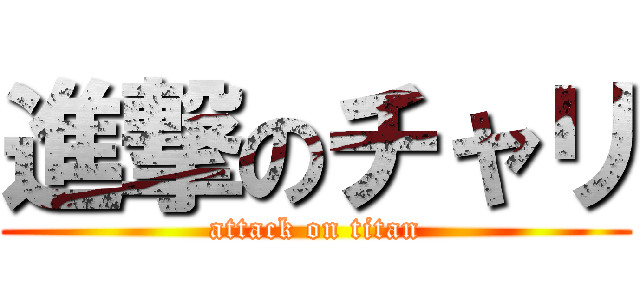 進撃のチャリ
attack on titan